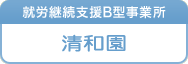 就労継続支援B型事業所

清和園